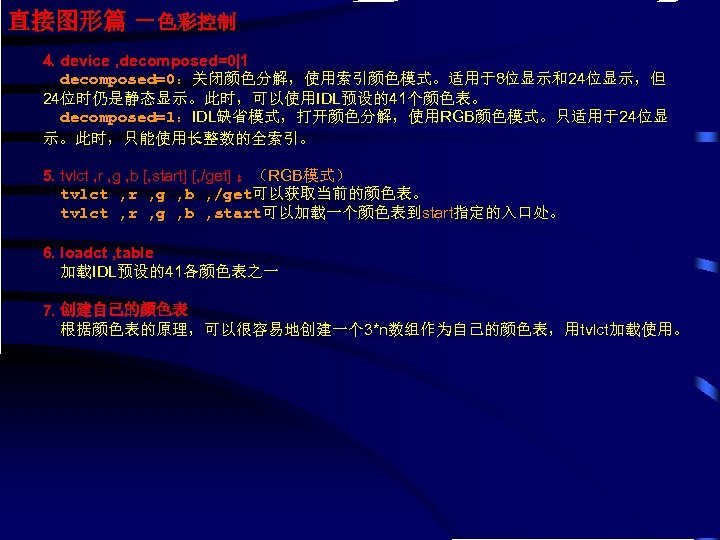 直接图形篇 —色彩控制

4. device ,decomposed=0|1
decomposed=0：关闭颜色分解，使用索引颜色模式。适用于8位显示和24位显示，但24位时仍是静态显示。此时，可以使用IDL预设的41个颜色表。
decomposed=1：IDL缺省模式，打开颜色分解，使用RGB颜色模式。只适用于24位显示。此时，只能使用长整数的全索引。

5. tvlct ,r ,g ,b [,start] [,/get] ：（RGB模式）
tvlct ,r ,g ,b ,/get可以获取当前的颜色表。
tvlct ,r ,g ,b ,start可以加载一个颜色表到start指定的入口处。

6. loadct ,table
加载IDL预设的41各颜色表之一

7. 创建自己的颜色表
根据颜色表的原理，可以很容易地创建一个3*n数组作为自己的颜色表，用tvlct加载使用。